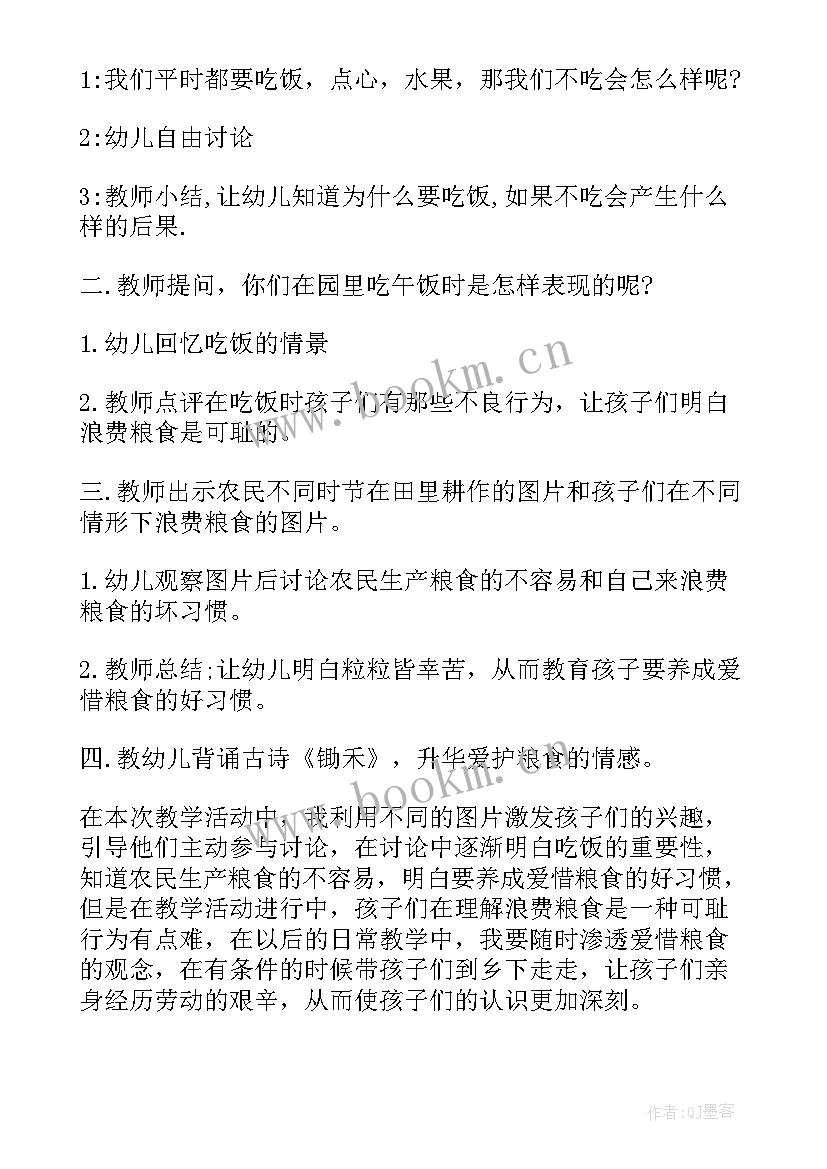 1:我们平时都要吃饭，点心，水果，那我们不吃会怎么样呢?

2:幼儿自由讨论

3:教师小结,让幼儿知道为什么要吃饭,如果不吃会产生什么样的后果.

二.教师提问，你们在园里吃午饭时是怎样表现的呢?

1.幼儿回忆吃饭的情景

2.教师点评在吃饭时孩子们有那些不良行为，让孩子们明白浪费粮食是可耻的。

三.教师出示农民不同时节在田里耕作的图片和孩子们在不同情形下浪费粮食的图片。

1.幼儿观察图片后讨论农民生产粮食的不容易和自己来浪费粮食的坏习惯。

2.教师总结;让幼儿明白粒粒皆辛苦，从而教育孩子要养成爱惜粮食的好习惯。

四.教幼儿背诵古诗《锄禾》，升华爱护粮食的情感。

在本次教学活动中，我利用不同的图片激发孩子们的兴趣，引导他们主动参与讨论，在讨论中逐渐明白吃饭的重要性，知道农民生产粮食的不容易，明白要养成爱惜粮食的好习惯，但是在教学活动进行中，孩子们在理解浪费粮食是一种可耻行为有点难，在以后的日常教学中，我要随时渗透爱惜粮食的观念，在有条件的时候带孩子们到乡下走走，让孩子们亲身经历劳动的艰辛，从而使孩子们的认识更加深刻。

www.bookm.cn

www.bookm.cn

作者:QJ墨客